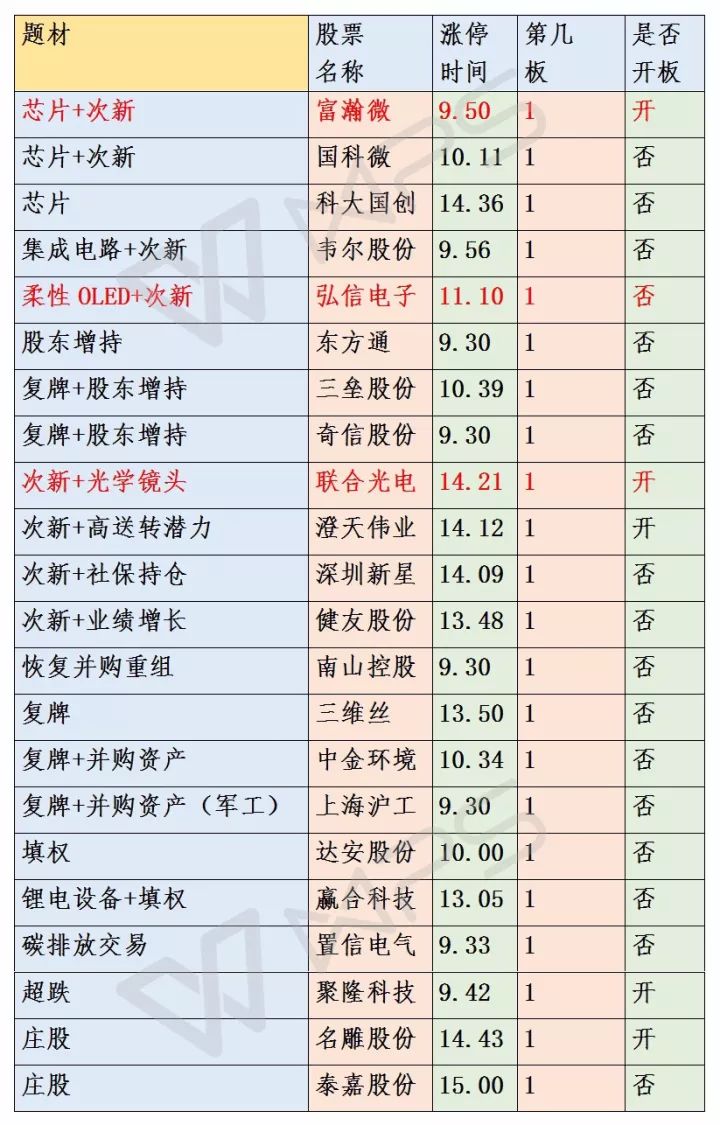 | 题材 | 股票名称 | 涨停时间 | 第几板 | 是否开板 |
|---|---|---|---|---|
| 芯片+次新 | 富瀚微 | 9.50 | 1 | 开 |
| 芯片+次新 | 国科微 | 10.11 | 1 | 否 |
| 芯片 | 科大国创 | 14.36 | 1 | 否 |
| 集成电路+次新 | 韦尔股份 | 9.56 | 1 | 否 |
| 柔性 OLED+次新 | 弘信电子 | 11.10 | 1 | 否 |
| 股东增持 | 东方通 | 9.30 | 1 | 否 |
| 复牌+股东增持 | 三垒股份 | 10.39 | 1 | 否 |
| 复牌+股东增持 | 奇信股份 | 9.30 | 1 | 否 |
| 次新+光学镜头 | 联合光电 | 14.21 | 1 | 开 |
| 次新+高送转潜力 | 澄天伟业 | 14.12 | 1 | 开 |
| 次新+社保持仓 | 深圳新星 | 14.09 | 1 | 否 |
| 次新+业绩增长 | 健友股份 | 13.48 | 1 | 否 |
| 恢复并购重组 | 南山控股 | 9.30 | 1 | 否 |
| 复牌 | 三维丝 | 13.50 | 1 | 否 |
| 复牌+并购资产 | 中金环境 | 10.34 | 1 | 否 |
| 复牌+并购资产（军工） | 上海沪工 | 9.30 | 1 | 否 |
| 填权 | 达安股份 | 10.00 | 1 | 否 |
| 锂电设备+填权 | 赢合科技 | 13.05 | 1 | 否 |
| 碳排放交易 | 置信电气 | 9.33 | 1 | 否 |
| 超跌 | 聚隆科技 | 9.42 | 1 | 开 |
| 庄股 | 名雕股份 | 14.43 | 1 | 开 |
| 庄股 | 泰嘉股份 | 15.00 | 1 | 否 |